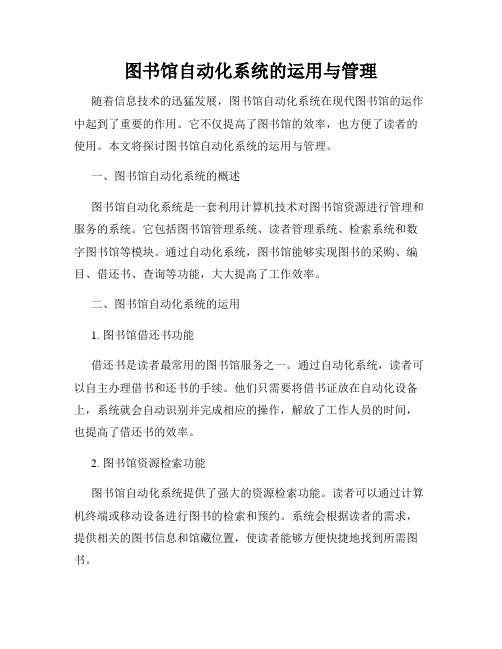 图书馆自动化系统的运用与管理

随着信息技术的迅猛发展，图书馆自动化系统在现代图书馆的运作中起到了重要的作用。它不仅提高了图书馆的效率，也方便了读者的使用。本文将探讨图书馆自动化系统的运用与管理。

一、图书馆自动化系统的概述

图书馆自动化系统是一套利用计算机技术对图书馆资源进行管理和服务的系统。它包括图书馆管理系统、读者管理系统、检索系统和数字图书馆等模块。通过自动化系统，图书馆能够实现图书的采购、编目、借还书、查询等功能，大大提高了工作效率。

二、图书馆自动化系统的运用

1. 图书馆借还书功能

借还书是读者最常用的图书馆服务之一。通过自动化系统，读者可以自主办理借书和还书的手续。他们只需要将借书证放在自动化设备上，系统就会自动识别并完成相应的操作，解放了工作人员的时间，也提高了借还书的效率。

2. 图书馆资源检索功能

图书馆自动化系统提供了强大的资源检索功能。读者可以通过计算机终端或移动设备进行图书的检索和预约。系统会根据读者的需求，提供相关的图书信息和馆藏位置，使读者能够方便快捷地找到所需图书。